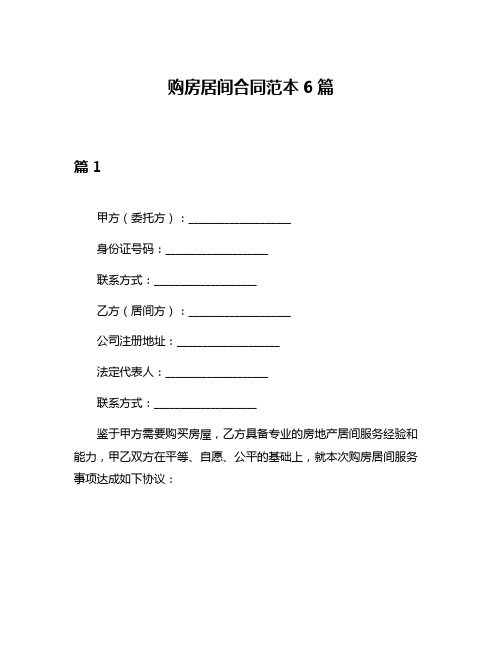 购房居间合同范本 6 篇

篇 1

甲方（委托方）：__________________

身份证号码：__________________

联系方式：__________________

乙方（居间方）：__________________

公司注册地址：__________________

法定代表人：__________________

联系方式：__________________

鉴于甲方需要购买房屋，乙方具备专业的房地产居间服务经验和能力，甲乙双方在平等、自愿、公平的基础上，就本次购房居间服务事项达成如下协议：